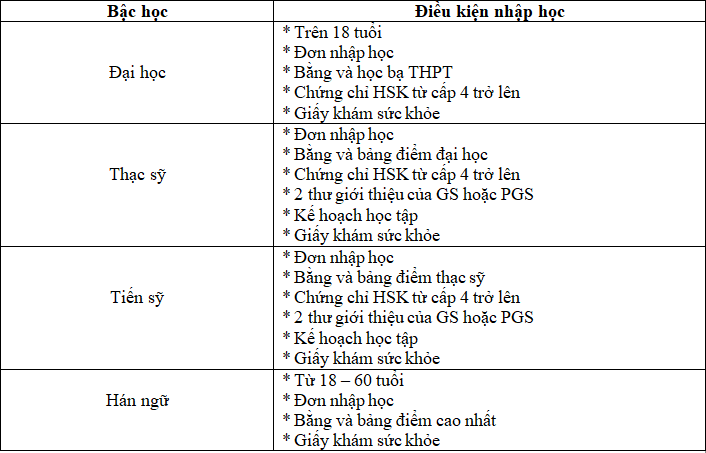 | Bậc học | Điều kiện nhập học |
|---|---|
| Đại học | * Trên 18 tuổi<br>* Đơn nhập học<br>* Bằng và học bạ THPT<br>* Chứng chỉ HSK từ cấp 4 trở lên<br>* Giấy khám sức khỏe |
| Thạc sỹ | * Đơn nhập học<br>* Bằng và bảng điểm đại học<br>* Chứng chỉ HSK từ cấp 4 trở lên<br>* 2 thư giới thiệu của GS hoặc PGS<br>* Kế hoạch học tập<br>* Giấy khám sức khỏe |
| Tiến sỹ | * Đơn nhập học<br>* Bằng và bảng điểm thạc sỹ<br>* Chứng chỉ HSK từ cấp 4 trở lên<br>* 2 thư giới thiệu của GS hoặc PGS<br>* Kế hoạch học tập<br>* Giấy khám sức khỏe |
| Hán ngữ | * Từ 18 – 60 tuổi<br>* Đơn nhập học<br>* Bằng và bảng điểm cao nhất<br>* Giấy khám sức khỏe |